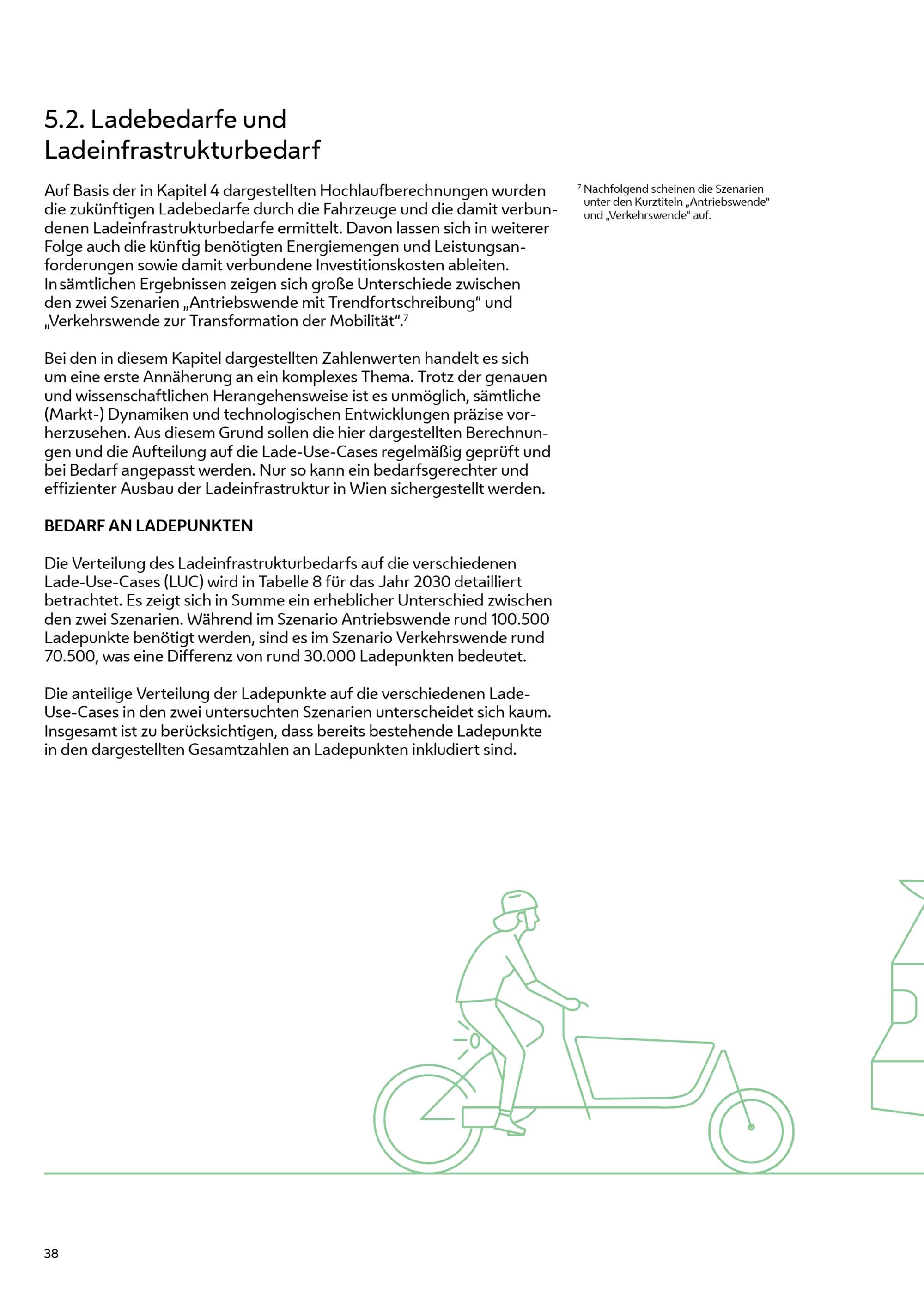 5.2. Ladebedarfe und Ladeinfrastrukturbedarf

Auf Basis der in Kapitel 4 dargestellten Hochlaufberechnungen wurden die zukünftigen Ladebedarfe durch die Fahrzeuge und die damit verbundenen Ladeinfrastrukturbedarfe ermittelt. Davon lassen sich in weiterer Folge auch die künftig benötigten Energiemengen und Leistungsanforderungen sowie damit verbundene Investitionskosten ableiten. In sämtlichen Ergebnissen zeigen sich große Unterschiede zwischen den zwei Szenarien „Antriebswende mit Trendfortschreibung“ und „Verkehrswende zur Transformation der Mobilität“.$^7$

Bei den in diesem Kapitel dargestellten Zahlenwerten handelt es sich um eine erste Annäherung an ein komplexes Thema. Trotz der genauen und wissenschaftlichen Herangehensweise ist es unmöglich, sämtliche (Markt-) Dynamiken und technologischen Entwicklungen präzise vorherzusehen. Aus diesem Grund sollen die hier dargestellten Berechnungen und die Aufteilung auf die Lade-Use-Cases regelmäßig geprüft und bei Bedarf angepasst werden. Nur so kann ein bedarfsgerechter und effizienter Ausbau der Ladeinfrastruktur in Wien sichergestellt werden.

BEDARF AN LADEPUNKTEN

Die Verteilung des Ladeinfrastrukturbedarfs auf die verschiedenen Lade-Use-Cases (LUC) wird in Tabelle 8 für das Jahr 2030 detailliert betrachtet. Es zeigt sich in Summe ein erheblicher Unterschied zwischen den zwei Szenarien. Während im Szenario Antriebswende rund 100.500 Ladepunkte benötigt werden, sind es im Szenario Verkehrswende rund 70.500, was eine Differenz von rund 30.000 Ladepunkten bedeutet.

Die anteilige Verteilung der Ladepunkte auf die verschiedenen Lade-Use-Cases in den zwei untersuchten Szenarien unterscheidet sich kaum. Insgesamt ist zu berücksichtigen, dass bereits bestehende Ladepunkte in den dargestellten Gesamtzahlen an Ladepunkten inkludiert sind.

$^7$ Nachfolgend scheinen die Szenarien unter den Kurztiteln „Antriebswende“ und „Verkehrswende“ auf.

38